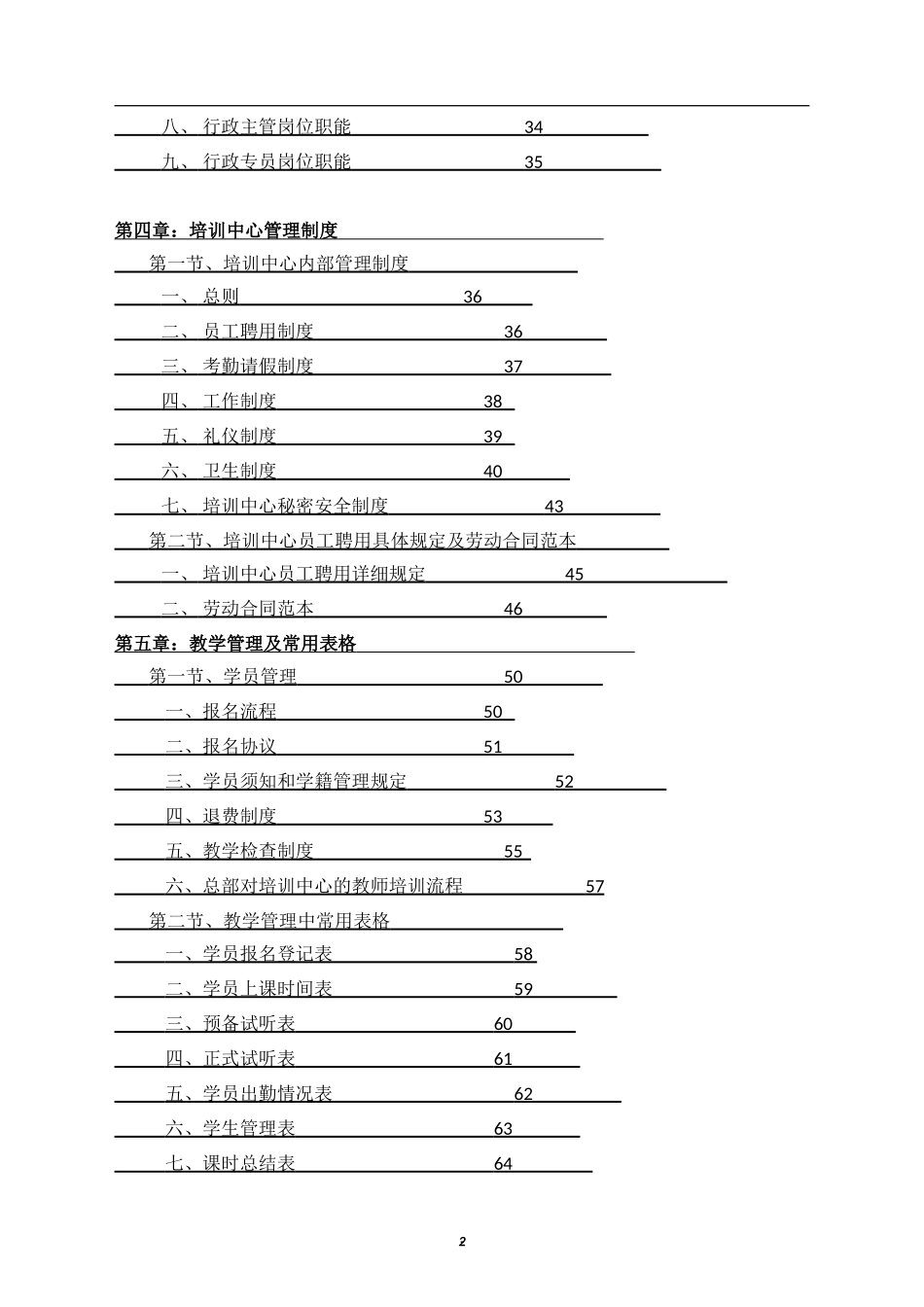 八、 行政主管岗位职能 34

九、 行政专员岗位职能 35

第四章：培训中心管理制度

第一节、培训中心内部管理制度

一、 总则 36

二、 员工聘用制度 36

三、 考勤请假制度 37

四、 工作制度 38

五、 礼仪制度 39

六、 卫生制度 40

七、 培训中心秘密安全制度 43

第二节、培训中心员工聘用具体规定及劳动合同范本

一、 培训中心员工聘用详细规定 45

二、 劳动合同范本 46

第五章：教学管理及常用表格

第一节、学员管理 50

一、报名流程 50

二、报名协议 51

三、学员须知和学籍管理规定 52

四、退费制度 53

五、教学检查制度 55

六、总部对培训中心的教师培训流程 57

第二节、教学管理中常用表格

一、学员报名登记表 58

二、学员上课时间表 59

三、预备试听表 60

四、正式试听表 61

五、学员出勤情况表 62

六、学生管理表 63

七、课时总结表 64

2